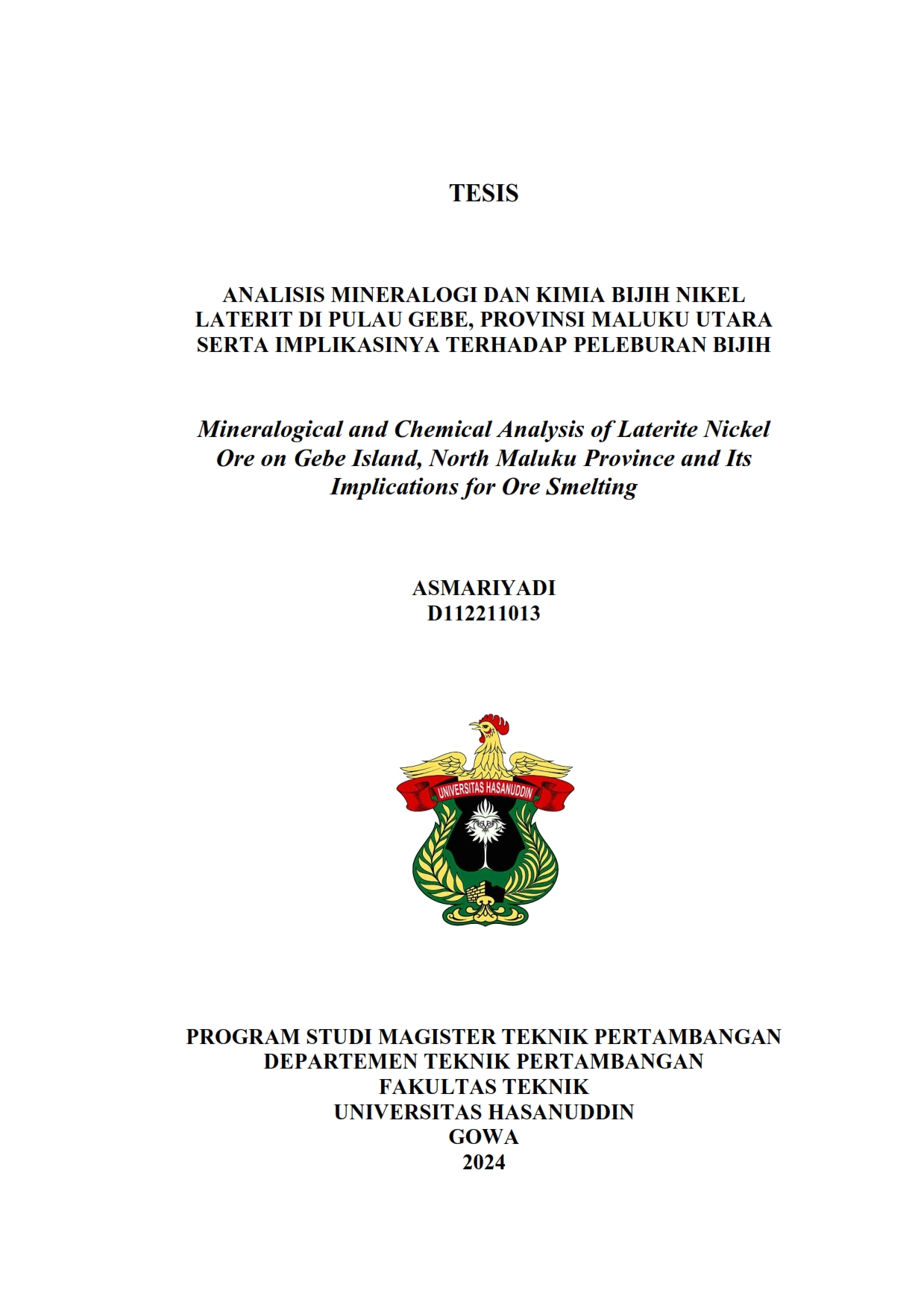 TESIS

ANALISIS MINERALOGI DAN KIMIA BIJIH NIKEL LATERIT DI PULAU GEBE, PROVINSI MALUKU UTARA SERTA IMPLIKASINYA TERHADAP PELEBURAN BIJIH

Mineralogical and Chemical Analysis of Laterite Nickel Ore on Gebe Island, North Maluku Province and Its Implications for Ore Smelting

ASMARIYADI
D112211013

UNIVERSITAS HASANUDDIN

PROGRAM STUDI MAGISTER TEKNIK PERTAMBANGAN
DEPARTEMEN TEKNIK PERTAMBANGAN
FAKULTAS TEKNIK
UNIVERSITAS HASANUDDIN
GOWA
2024